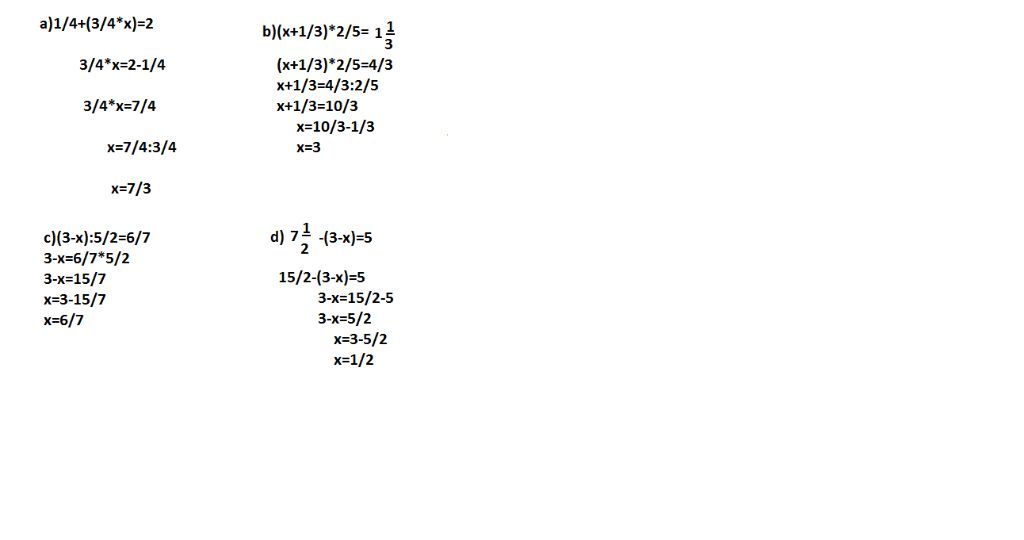 a)1/4+(3/4*x)=2

3/4*x=2-1/4

3/4*x=7/4

x=7/4:3/4

x=7/3

b)(x+1/3)*2/5= $1\frac{1}{3}$

(x+1/3)*2/5=4/3
x+1/3=4/3:2/5
x+1/3=10/3
x=10/3-1/3
x=3

c)(3-x):5/2=6/7
3-x=6/7*5/2
3-x=15/7
x=3-15/7
x=6/7

d) $7\frac{1}{2}$ -(3-x)=5

15/2-(3-x)=5
3-x=15/2-5
3-x=5/2
x=3-5/2
x=1/2